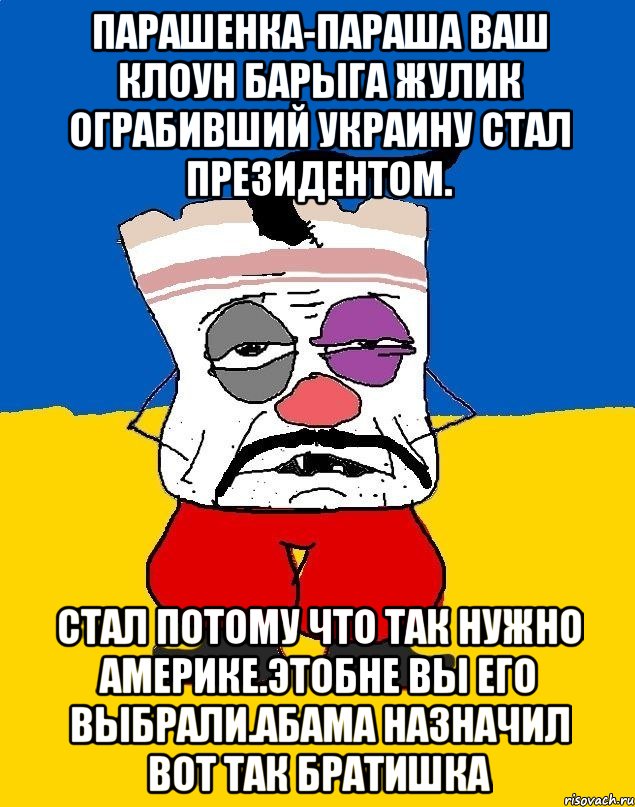 ПАРАШЕНКА-ПАРАША ВАШ КЛОУН БАРЫГА ЖУЛИК ОГРАБИВШИЙ УКРАИНУ СТАЛ ПРЕЗИДЕНТОМ.

СТАЛ ПОТОМУ ЧТО ТАК НУЖНО АМЕРИКЕ.ЭТОБНЕ ВЫ ЕГО ВЫБРАЛИ.АБАМА НАЗНАЧИЛ ВОТ ТАК БРАТИШКА

risovach.ru